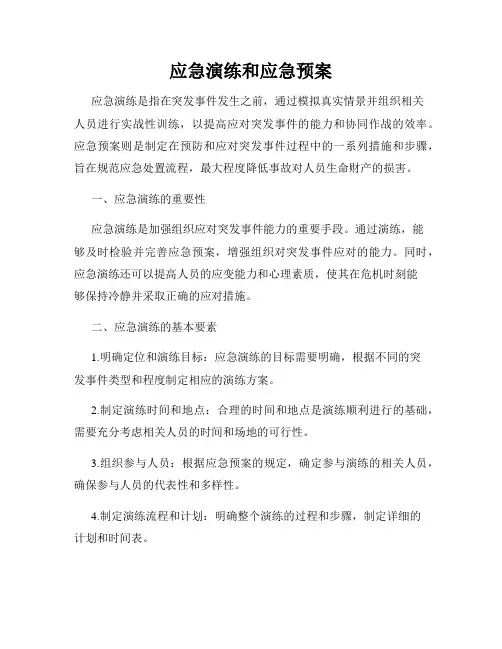 应急演练和应急预案

应急演练是指在突发事件发生之前，通过模拟真实情景并组织相关人员进行实战性训练，以提高应对突发事件的能力和协同作战的效率。应急预案则是制定在预防和应对突发事件过程中的一系列措施和步骤，旨在规范应急处置流程，最大程度降低事故对人员生命财产的损害。

一、应急演练的重要性

应急演练是加强组织应对突发事件能力的重要手段。通过演练，能够及时检验并完善应急预案，增强组织对突发事件应对的能力。同时，应急演练还可以提高人员的应变能力和心理素质，使其在危机时刻能够保持冷静并采取正确的应对措施。

二、应急演练的基本要素

1.明确定位和演练目标：应急演练的目标需要明确，根据不同的突发事件类型和程度制定相应的演练方案。

2.制定演练时间和地点：合理的时间和地点是演练顺利进行的基础，需要充分考虑相关人员的时间和场地的可行性。

3.组织参与人员：根据应急预案的规定，确定参与演练的相关人员，确保参与人员的代表性和多样性。

4.制定演练流程和计划：明确整个演练的过程和步骤，制定详细的计划和时间表。